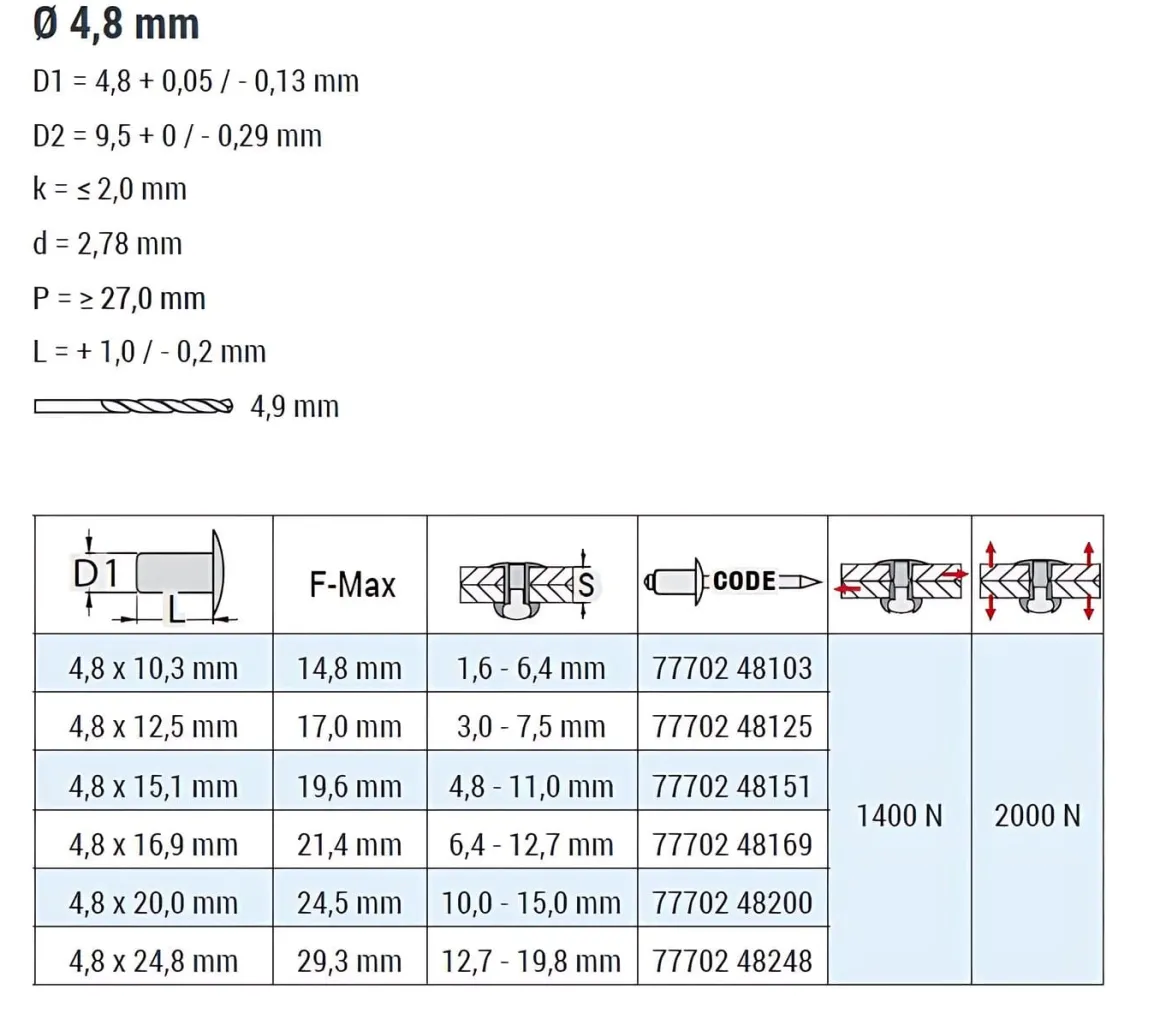 Ø 4,8 mm

D1 = 4,8 + 0,05 / - 0,13 mm

D2 = 9,5 + 0 / - 0,29 mm

k = ≤ 2,0 mm

d = 2,78 mm

P = ≥ 27,0 mm

L = + 1,0 / - 0,2 mm

4,9 mm

| D1 L | F-Max | S | CODE | | |
|---|---|---|---|---|---|
| 4,8 x 10,3 mm | 14,8 mm | 1,6 - 6,4 mm | 77702 48103 | 1400 N | 2000 N |
| 4,8 x 12,5 mm | 17,0 mm | 3,0 - 7,5 mm | 77702 48125 | | |
| 4,8 x 15,1 mm | 19,6 mm | 4,8 - 11,0 mm | 77702 48151 | | |
| 4,8 x 16,9 mm | 21,4 mm | 6,4 - 12,7 mm | 77702 48169 | | |
| 4,8 x 20,0 mm | 24,5 mm | 10,0 - 15,0 mm | 77702 48200 | | |
| 4,8 x 24,8 mm | 29,3 mm | 12,7 - 19,8 mm | 77702 48248 | | |